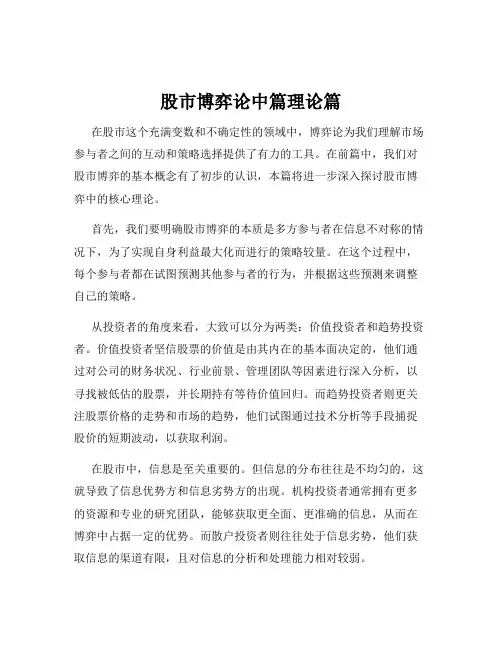 股市博弈论中篇理论篇

在股市这个充满变数和不确定性的领域中，博弈论为我们理解市场参与者之间的互动和策略选择提供了有力的工具。在前篇中，我们对股市博弈的基本概念有了初步的认识，本篇将进一步深入探讨股市博弈中的核心理论。

首先，我们要明确股市博弈的本质是多方参与者在信息不对称的情况下，为了实现自身利益最大化而进行的策略较量。在这个过程中，每个参与者都在试图预测其他参与者的行为，并根据这些预测来调整自己的策略。

从投资者的角度来看，大致可以分为两类：价值投资者和趋势投资者。价值投资者坚信股票的价值是由其内在的基本面决定的，他们通过对公司的财务状况、行业前景、管理团队等因素进行深入分析，以寻找被低估的股票，并长期持有等待价值回归。而趋势投资者则更关注股票价格的走势和市场的趋势，他们试图通过技术分析等手段捕捉股价的短期波动，以获取利润。

在股市中，信息是至关重要的。但信息的分布往往是不均匀的，这就导致了信息优势方和信息劣势方的出现。机构投资者通常拥有更多的资源和专业的研究团队，能够获取更全面、更准确的信息，从而在博弈中占据一定的优势。而散户投资者则往往处于信息劣势，他们获取信息的渠道有限，且对信息的分析和处理能力相对较弱。